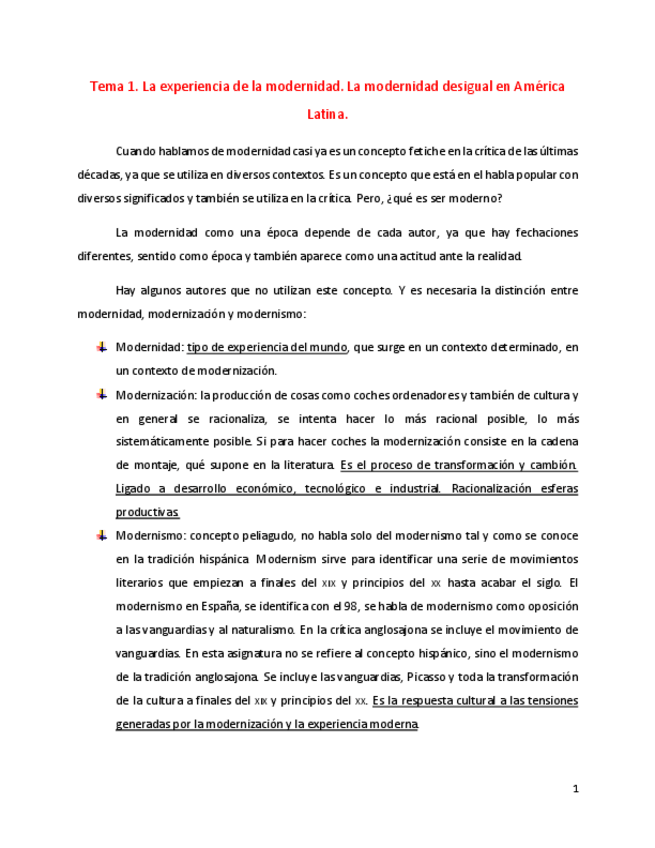 Tema 1. La experiencia de la modernidad. La modernidad desigual en América Latina.

Cuando hablamos de modernidad casi ya es un concepto fetiche en la crítica de las últimas décadas, ya que se utiliza en diversos contextos. Es un concepto que está en el habla popular con diversos significados y también se utiliza en la crítica. Pero, ¿qué es ser moderno?

La modernidad como una época depende de cada autor, ya que hay fechaciones diferentes, sentido como época y también aparece como una actitud ante la realidad.

Hay algunos autores que no utilizan este concepto. Y es necesaria la distinción entre modernidad, modernización y modernismo:

Modernidad: tipo de experiencia del mundo, que surge en un contexto determinado, en un contexto de modernización.

Modernización: la producción de cosas como coches ordenadores y también de cultura y en general se racionaliza, se intenta hacer lo más racional posible, lo más sistemáticamente posible. Si para hacer coches la modernización consiste en la cadena de montaje, qué supone en la literatura. Es el proceso de transformación y cambión. Ligado a desarrollo económico, tecnológico e industrial. Racionalización esferas productivas.

Modernismo: concepto peliagudo, no habla solo del modernismo tal y como se conoce en la tradición hispánica. Modernism sirve para identificar una serie de movimientos literarios que empiezan a finales del XIX y principios del XX hasta acabar el siglo. El modernismo en España, se identifica con el 98, se habla de modernismo como oposición a las vanguardias y al naturalismo. En la crítica anglosajona se incluye el movimiento de vanguardias. En esta asignatura no se refiere al concepto hispánico, sino el modernismo de la tradición anglosajona. Se incluye las vanguardias, Picasso y toda la transformación de la cultura a finales del XIX y principios del XX. Es la respuesta cultural a las tensiones generadas por la modernización y la experiencia moderna.

1